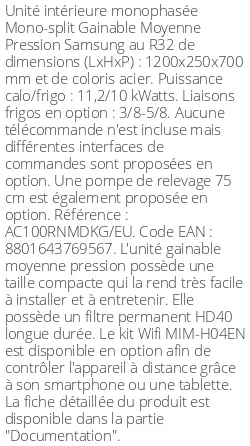 Unité intérieure monophasée Mono-split Gainable Moyenne Pression Samsung au R32 de dimensions (LxHxP) : 1200x250x700 mm et de coloris acier. Puissance calo/frigo : 11,2/10 kWatts. Liaisons frigos en option : 3/8-5/8. Aucune télécommande n'est incluse mais différentes interfaces de commandes sont proposées en option. Une pompe de relevage 75 cm est également proposée en option. Référence : AC100RNMDKG/EU. Code EAN : 8801643769567. L'unité gainable moyenne pression possède une taille compacte qui la rend très facile à installer et à entretenir. Elle possède un filtre permanent HD40 longue durée. Le kit Wifi MIM-H04EN est disponible en option afin de contrôler l'appareil à distance grâce à son smartphone ou une tablette. La fiche détaillée du produit est disponible dans la partie "Documentation".